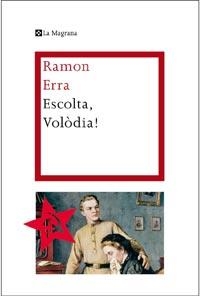 La Magrana

Ramon Erra
Escolta, Volòdia!